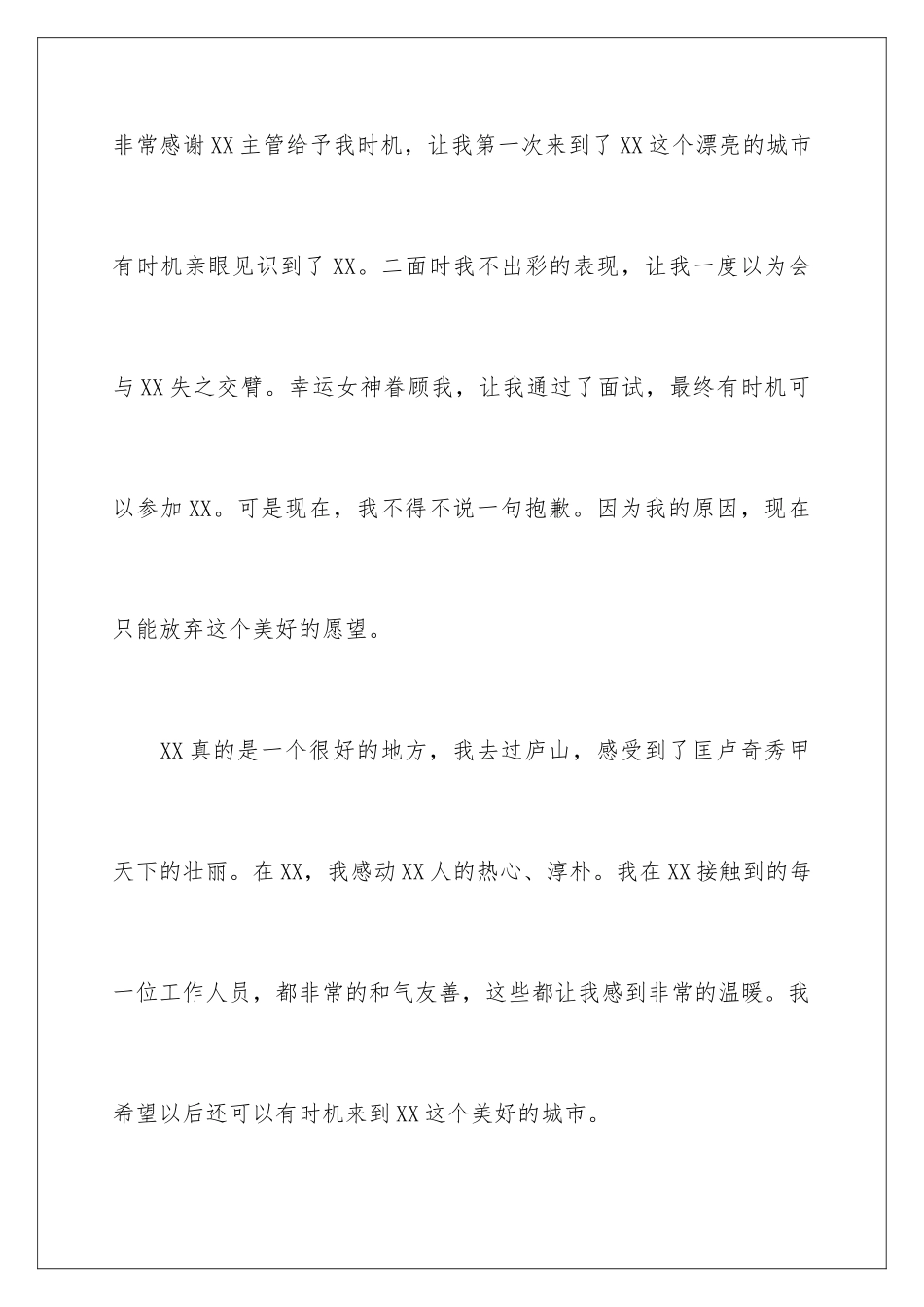 非常感谢XX主管给予我时机，让我第一次来到了XX这个漂亮的城市有时机亲眼见识到了XX。二面时我不出彩的表现，让我一度以为会与XX失之交臂。幸运女神眷顾我，让我通过了面试，最终有时机可以参加XX。可是现在，我不得不说一句抱歉。因为我的原因，现在只能放弃这个美好的愿望。

XX真的是一个很好的地方，我去过庐山，感受到了匡卢奇秀甲天下的壮丽。在XX，我感动XX人的热心、淳朴。我在XX接触到的每一位工作人员，都非常的和气友善，这些都让我感到非常的温暖。我希望以后还可以有时机来到XX这个美好的城市。